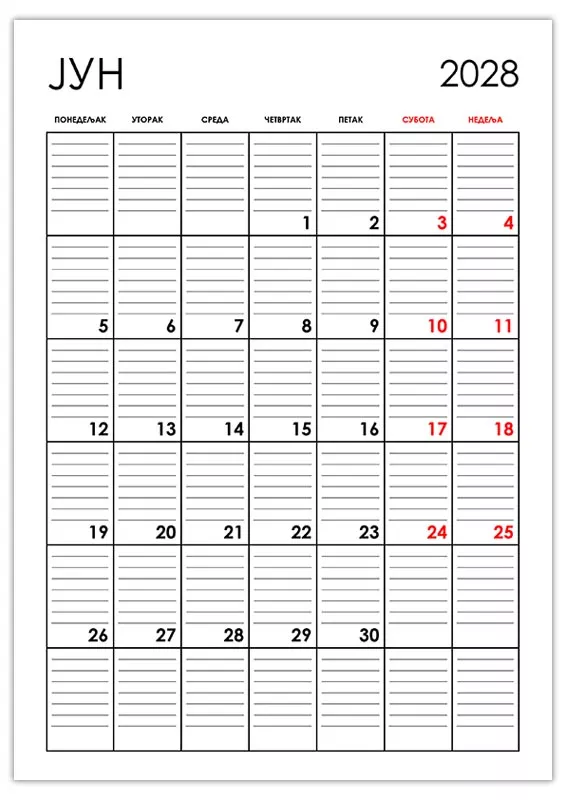 ЈУН 2028

| ПОНЕДЕЉАК | УТОРАК | СРЕДА | ЧЕТВРТАК | ПЕТАК | СУБОТА | НЕДЕЉА |
|---|---|---|---|---|---|---|
| | | | 1 | 2 | 3 | 4 |
| 5 | 6 | 7 | 8 | 9 | 10 | 11 |
| 12 | 13 | 14 | 15 | 16 | 17 | 18 |
| 19 | 20 | 21 | 22 | 23 | 24 | 25 |
| 26 | 27 | 28 | 29 | 30 | | |
| | | | | | | |